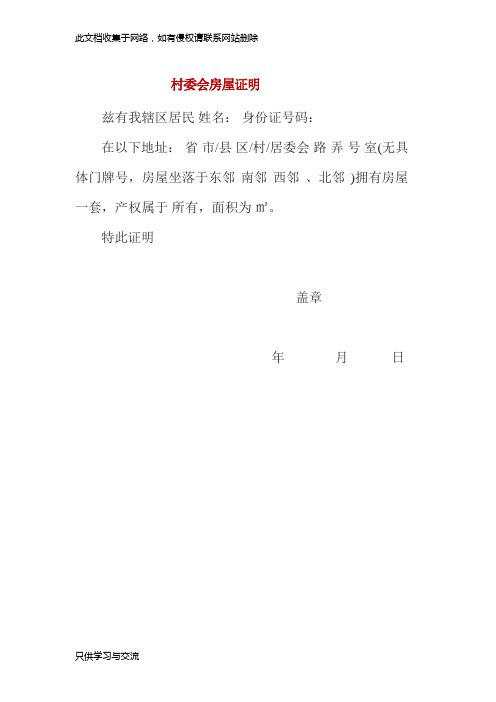 此文档收集于网络，如有侵权请联系网站删除

村委会房屋证明

兹有我辖区居民 姓名： 身份证号码：

在以下地址： 省 市/县 区/村/居委会 路 弄 号 室(无具体门牌号，房屋坐落于东邻 南邻 西邻 、北邻 )拥有房屋一套，产权属于 所有，面积为 ㎡。

特此证明

盖章

年 月 日

只供学习与交流